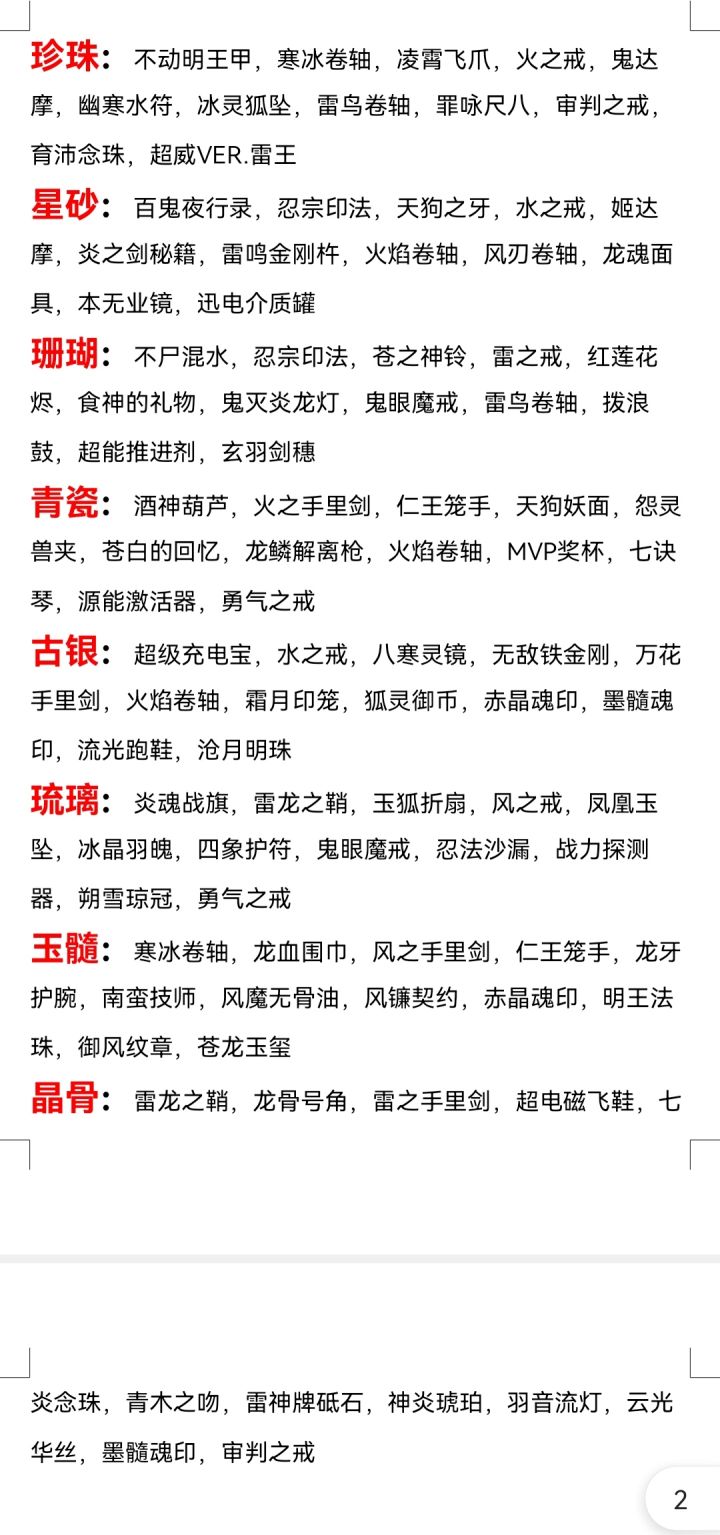 珍珠：不动明王甲，寒冰卷轴，凌霄飞爪，火之戒，鬼达摩，幽寒水符，冰灵狐坠，雷鸟卷轴，罪咏尺八，审判之戒，育沛念珠，超威VER.雷王

星砂：百鬼夜行录，忍宗印法，天狗之牙，水之戒，姬达摩，炎之剑秘籍，雷鸣金刚杵，火焰卷轴，风刃卷轴，龙魂面具，本无业镜，迅电介质罐

珊瑚：不尸混水，忍宗印法，苍之神铃，雷之戒，红莲花烬，食神的礼物，鬼灭炎龙灯，鬼眼魔戒，雷鸟卷轴，拨浪鼓，超能推进剂，玄羽剑穗

青瓷：酒神葫芦，火之手里剑，仁王笼手，天狗妖面，怨灵兽夹，苍白的回忆，龙鳞解离枪，火焰卷轴，MVP奖杯，七诀琴，源能激活器，勇气之戒

古银：超级充电宝，水之戒，八寒灵镜，无敌铁金刚，万花手里剑，火焰卷轴，霜月印笼，狐灵御币，赤晶魂印，墨髓魂印，流光跑鞋，沧月明珠

琉璃：炎魂战旗，雷龙之鞘，玉狐折扇，风之戒，凤凰玉坠，冰晶羽魄，四象护符，鬼眼魔戒，忍法沙漏，战力探测器，朔雪琼冠，勇气之戒

玉髓：寒冰卷轴，龙血围巾，风之手里剑，仁王笼手，龙牙护腕，南蛮技师，风魔无骨油，风镰契约，赤晶魂印，明王法珠，御风纹章，苍龙玉玺

晶骨：雷龙之鞘，龙骨号角，雷之手里剑，超电磁飞鞋，七炎念珠，青木之吻，雷神牌砥石，神炎琥珀，羽音流灯，云光华丝，墨髓魂印，审判之戒

2